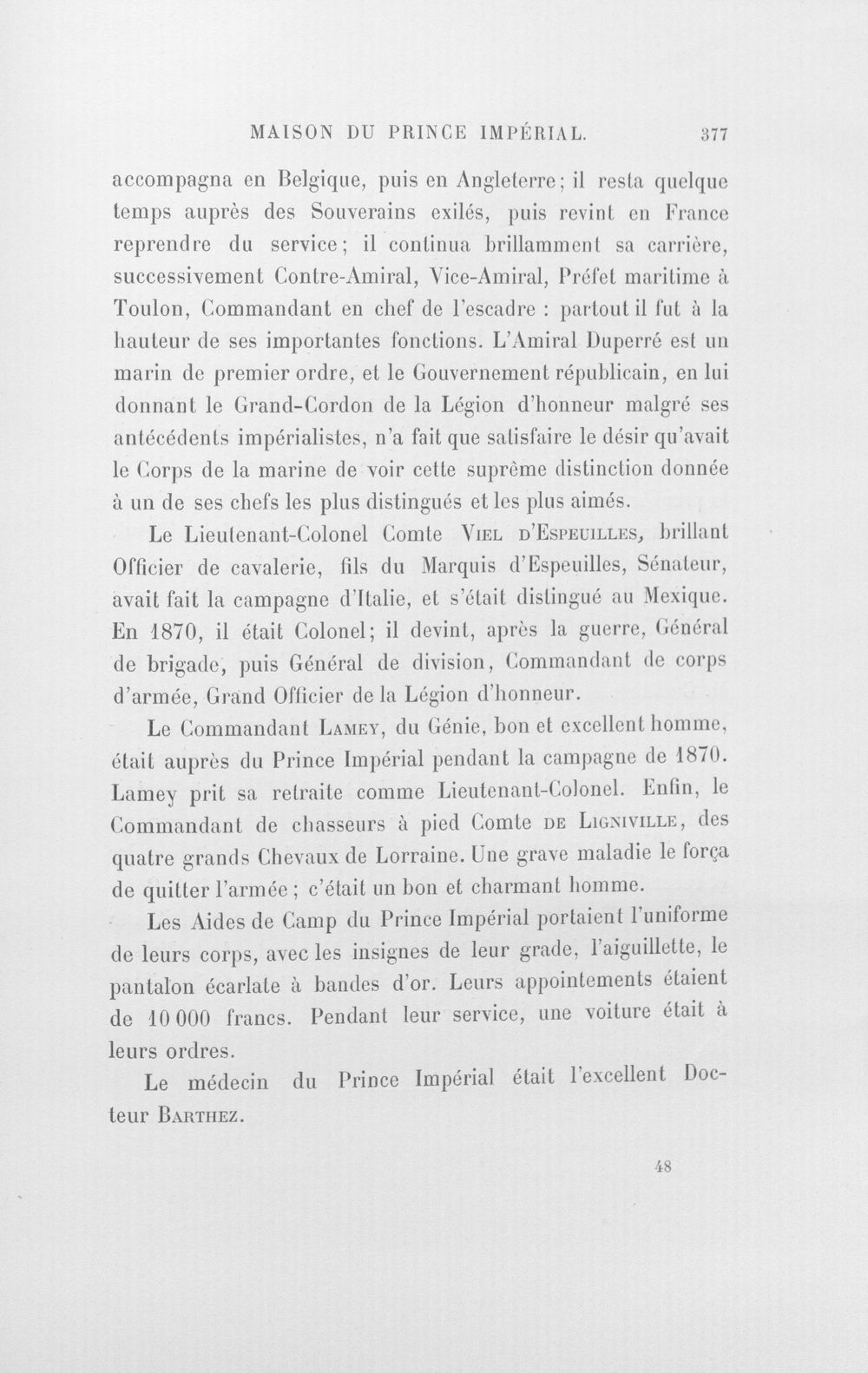 MAISON DU PRINCE IMPÉRIAL. 377

accompagna en Belgique, puis en Angleterre; il resta quelque temps auprès des Souverains exilés, puis revint en France reprendre du service; il continua brillamment sa carrière, successivement Contre-Amiral, Vice-Amiral, Préfet maritime à Toulon, Commandant en chef de l'escadre : partout il fut à la hauteur de ses importantes fonctions. L'Amiral Duperré est un marin de premier ordre, et le Gouvernement républicain, en lui donnant le Grand-Cordon de la Légion d'honneur malgré ses antécédents impérialistes, n'a fait que satisfaire le désir qu'avait le Corps de la marine de voir cette suprême distinction donnée à un de ses chefs les plus distingués et les plus aimés.

Le Lieutenant-Colonel Comte Viel d'Espeuilles, brillant Officier de cavalerie, fils du Marquis d'Espeuilles, Sénateur, avait fait la campagne d'Italie, et s'était distingué au Mexique. En 1870, il était Colonel; il devint, après la guerre, Général de brigade, puis Général de division, Commandant de corps d'armée, Grand Officier de la Légion d'honneur.

Le Commandant Lamey, du Génie, bon et excellent homme, était auprès du Prince Impérial pendant la campagne de 1870. Lamey prit sa retraite comme Lieutenant-Colonel. Enfin, le Commandant de chasseurs à pied Comte de Ligniville, des quatre grands Chevaux de Lorraine. Une grave maladie le força de quitter l'armée ; c'était un bon et charmant homme.

Les Aides de Camp du Prince Impérial portaient l'uniforme de leurs corps, avec les insignes de leur grade, l'aiguillette, le pantalon écarlate à bandes d'or. Leurs appointements étaient de 10 000 francs. Pendant leur service, une voiture était à leurs ordres.

Le médecin du Prince Impérial était l'excellent Docteur Barthez.

48